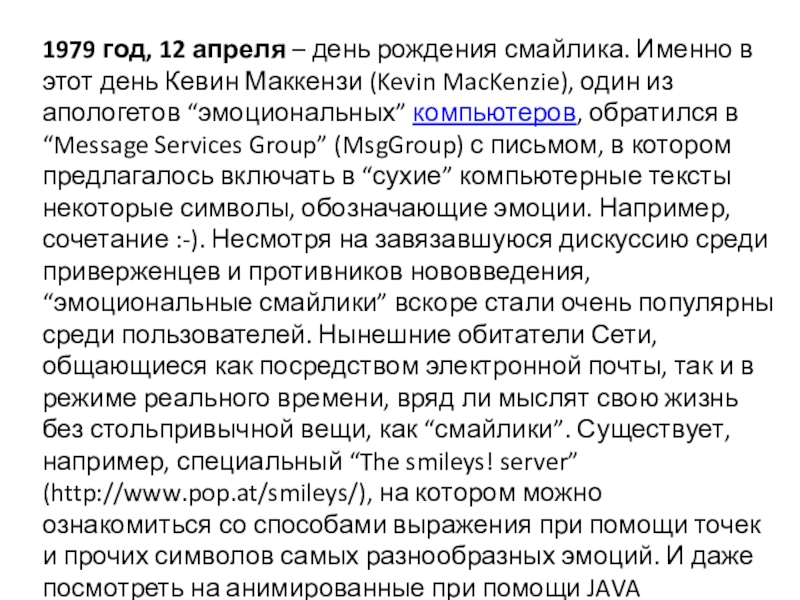 1979 год, 12 апреля – день рождения смайлика. Именно в этот день Кевин Маккензи (Kevin MacKenzie), один из апологетов “эмоциональных” компьютеров, обратился в “Message Services Group” (MsgGroup) с письмом, в котором предлагалось включать в “сухие” компьютерные тексты некоторые символы, обозначающие эмоции. Например, сочетание :-). Несмотря на завязавшуюся дискуссию среди приверженцев и противников нововведения, “эмоциональные смайлики” вскоре стали очень популярны среди пользователей. Нынешние обитатели Сети, общающиеся как посредством электронной почты, так и в режиме реального времени, вряд ли мыслят свою жизнь без стольпривычной вещи, как “смайлики”. Существует, например, специальный “The smileys! server” (http://www.pop.at/smileys/), на котором можно ознакомиться со способами выражения при помощи точек и прочих символов самых разнообразных эмоций. И даже посмотреть на анимированные при помощи JAVA